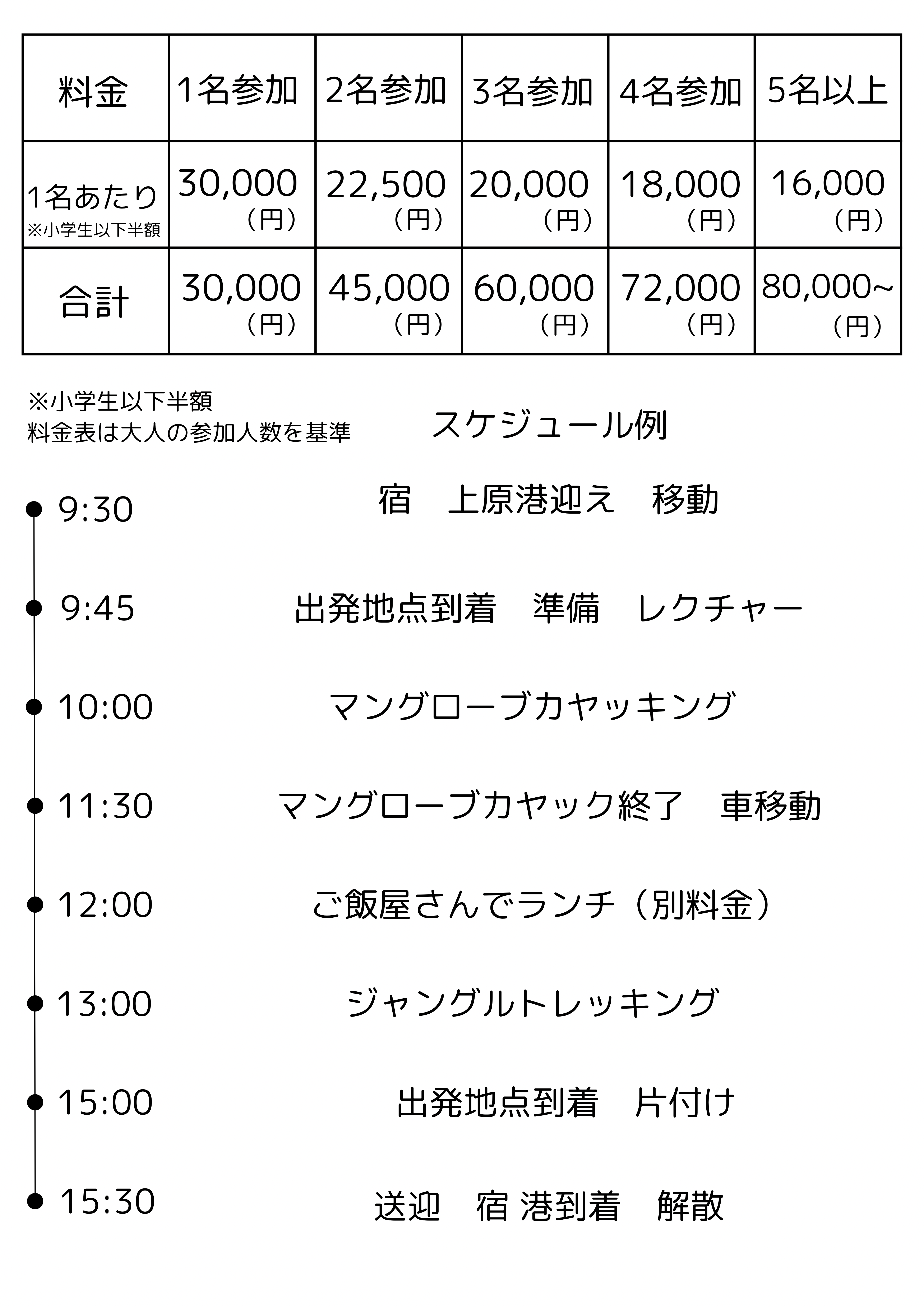 | 料金 | 1名参加 | 2名参加 | 3名参加 | 4名参加 | 5名以上 |
|---|---|---|---|---|---|
| 1名あたり ※小学生以下半額 | 30,000（円） | 22,500（円） | 20,000（円） | 18,000（円） | 16,000（円） |
| 合計 | 30,000（円） | 45,000（円） | 60,000（円） | 72,000（円） | 80,000~（円） |

※小学生以下半額
料金表は大人の参加人数を基準

スケジュール例

9:30 宿　上原港迎え　移動

9:45 出発地点到着　準備　レクチャー

10:00 マングローブカヤッキング

11:30 マングローブカヤック終了　車移動

12:00 ご飯屋さんでランチ（別料金）

13:00 ジャングルトレッキング

15:00 出発地点到着　片付け

15:30 送迎　宿 港到着　解散